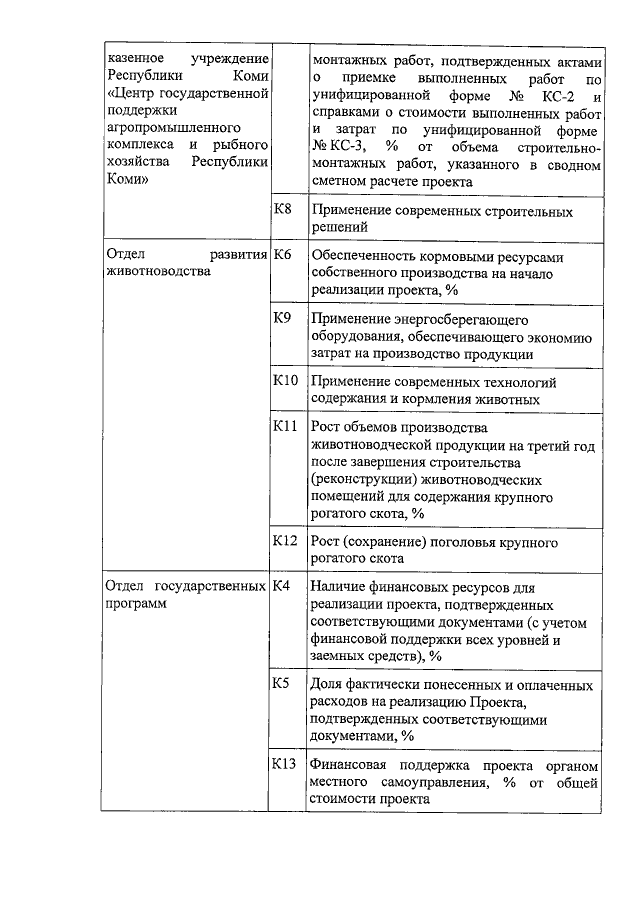 | | | |
|---|---|---|
| казенное учреждение Республики Коми «Центр государственной поддержки агропромышленного комплекса и рыбного хозяйства Республики Коми» | | монтажных работ, подтвержденных актами о приемке выполненных работ по унифицированной форме № КС-2 и справками о стоимости выполненных работ и затрат по унифицированной форме № КС-3, % от объема строительно-монтажных работ, указанного в сводном сметном расчете проекта |
| | К8 | Применение современных строительных решений |
| Отдел развития животноводства | К6 | Обеспеченность кормовыми ресурсами собственного производства на начало реализации проекта, % |
| | К9 | Применение энергосберегающего оборудования, обеспечивающего экономию затрат на производство продукции |
| | К10 | Применение современных технологий содержания и кормления животных |
| | К11 | Рост объемов производства животноводческой продукции на третий год после завершения строительства (реконструкции) животноводческих помещений для содержания крупного рогатого скота, % |
| | К12 | Рост (сохранение) поголовья крупного рогатого скота |
| Отдел государственных программ | К4 | Наличие финансовых ресурсов для реализации проекта, подтвержденных соответствующими документами (с учетом финансовой поддержки всех уровней и заемных средств), % |
| | К5 | Доля фактически понесенных и оплаченных расходов на реализацию Проекта, подтвержденных соответствующими документами, % |
| | К13 | Финансовая поддержка проекта органом местного самоуправления, % от общей стоимости проекта |